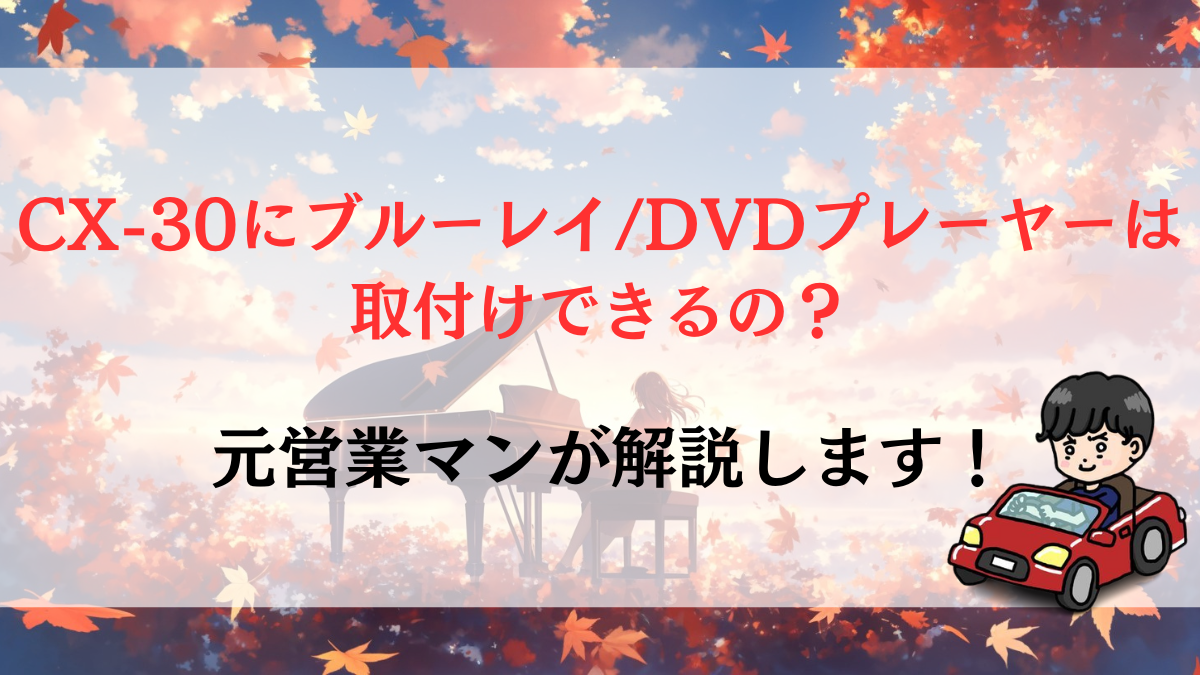 CX-30にブルーレイ/DVDプレーヤーは取付けできるの？

元営業マンが解説します！